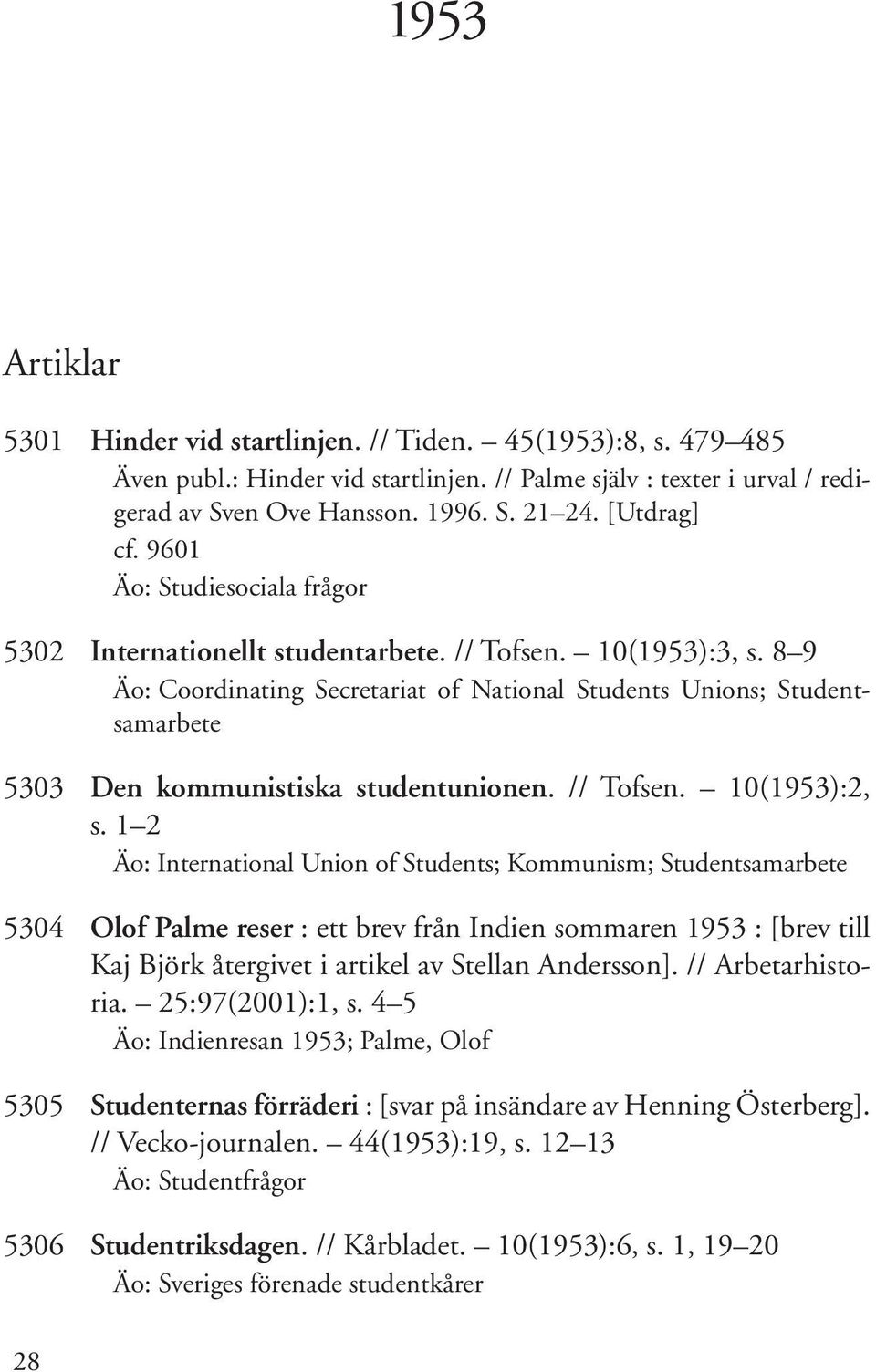 1953

Artiklar

5301 Hinder vid startlinjen. // Tiden. – 45(1953):8, s. 479–485
Även publ.: Hinder vid startlinjen. // Palme själv : texter i urval / redigerad av Sven Ove Hansson. 1996. S. 21–24. [Utdrag]
cf. 9601
Äo: Studiesociala frågor

5302 Internationellt studentarbete. // Tofsen. – 10(1953):3, s. 8–9
Äo: Coordinating Secretariat of National Students Unions; Studentsamarbete

5303 Den kommunistiska studentunionen. // Tofsen. – 10(1953):2, s. 1–2
Äo: International Union of Students; Kommunism; Studentsamarbete

5304 Olof Palme reser : ett brev från Indien sommaren 1953 : [brev till Kaj Björk återgivet i artikel av Stellan Andersson]. // Arbetarhistoria. – 25:97(2001):1, s. 4–5
Äo: Indienresan 1953; Palme, Olof

5305 Studenternas förräderi : [svar på insändare av Henning Österberg]. // Vecko-journalen. – 44(1953):19, s. 12–13
Äo: Studentfrågor

5306 Studentriksdagen. // Kårbladet. – 10(1953):6, s. 1, 19–20
Äo: Sveriges förenade studentkårer

28